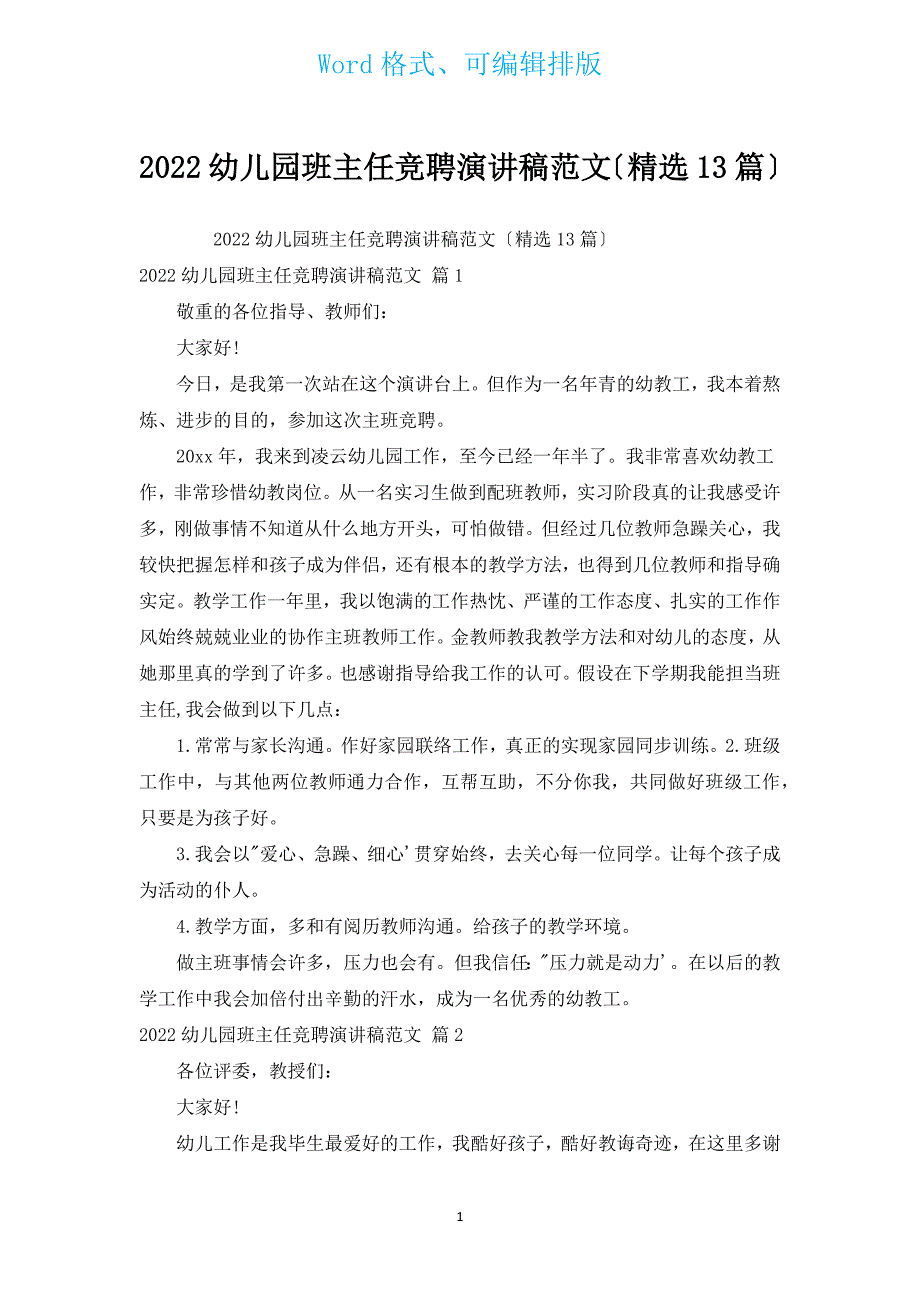 Word 格式、可编辑排版

2022 幼儿园班主任竞聘演讲稿范文〔精选 13 篇〕

2022 幼儿园班主任竞聘演讲稿范文〔精选 13 篇〕

2022 幼儿园班主任竞聘演讲稿范文 篇 1

敬重的各位指导、教师们:

大家好!

今日，是我第一次站在这个演讲台上。但作为一名年青的幼教工，我本着熬炼、进步的目的，参加这次主班竞聘。

20xx 年，我来到凌云幼儿园工作，至今已经一年半了。我非常喜欢幼教工作，非常珍惜幼教岗位。从一名实习生做到配班教师，实习阶段真的让我感受许多，刚做事情不知道从什么地方开头，可怕做错。但经过几位教师急躁关心，我较快把握怎样和孩子成为伴侣，还有根本的教学方法，也得到几位教师和指导确实定。教学工作一年里，我以饱满的工作热忱、严谨的工作态度、扎实的工作作风始终兢兢业业的协作主班教师工作。金教师教我教学方法和对幼儿的态度，从她那里真的学到了许多。也感谢指导给我工作的认可。假设在下学期我能担当班主任,我会做到以下几点:

1.常常与家长沟通。作好家园联络工作，真正的实现家园同步训练。2.班级工作中，与其他两位教师通力合作，互帮互助，不分你我，共同做好班级工作，只要是为孩子好。

3.我会以"爱心、急躁、细心'贯穿始终，去关心每一位同学。让每个孩子成为活动的仆人。

4.教学方面，多和有阅历教师沟通。给孩子的教学环境。

做主班事情会许多，压力也会有。但我信任:"压力就是动力'。在以后的教学工作中我会加倍付出辛勤的汗水，成为一名优秀的幼教工。

2022 幼儿园班主任竞聘演讲稿范文 篇 2

各位评委，教授们:

大家好!

幼儿工作是我毕生最爱好的工作，我酷好孩子，酷好教诲奇迹，在这里多谢

1